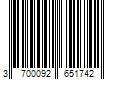 3 700092 651742